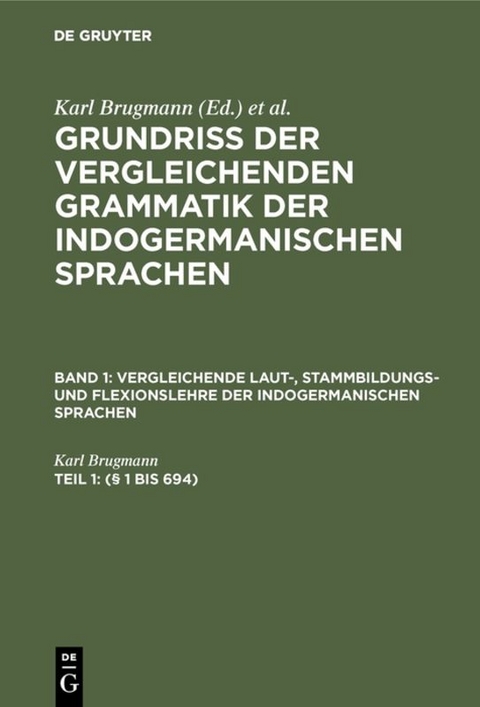 DE GRUYTER

Karl Brugmann (Ed.) et al.

GRUNDRISS DER VERGLEICHENDEN GRAMMATIK DER INDOGERMANISCHEN SPRACHEN

BAND 1: VERGLEICHENDE LAUT-, STAMMBILDUNGS- UND FLEXIONSLEHRE DER INDOGERMANISCHEN SPRACHEN

Karl Brugmann

TEIL 1: (§ 1 BIS 694)

DE G